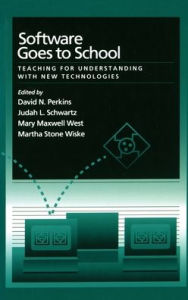 Software Goes to School

TEACHING FOR UNDERSTANDING WITH NEW TECHNOLOGIES

Edited by
David N. Perkins
Judah L. Schwartz
Mary Maxwell West
Martha Stone Wiske